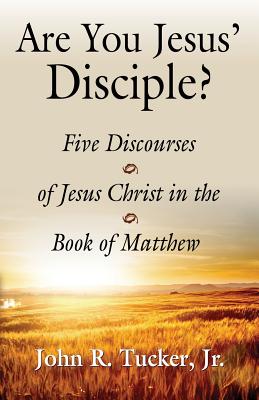 Are You Jesus' Disciple?

Five Discourses

of Jesus Christ in the

Book of Matthew

John R. Tucker, Jr.